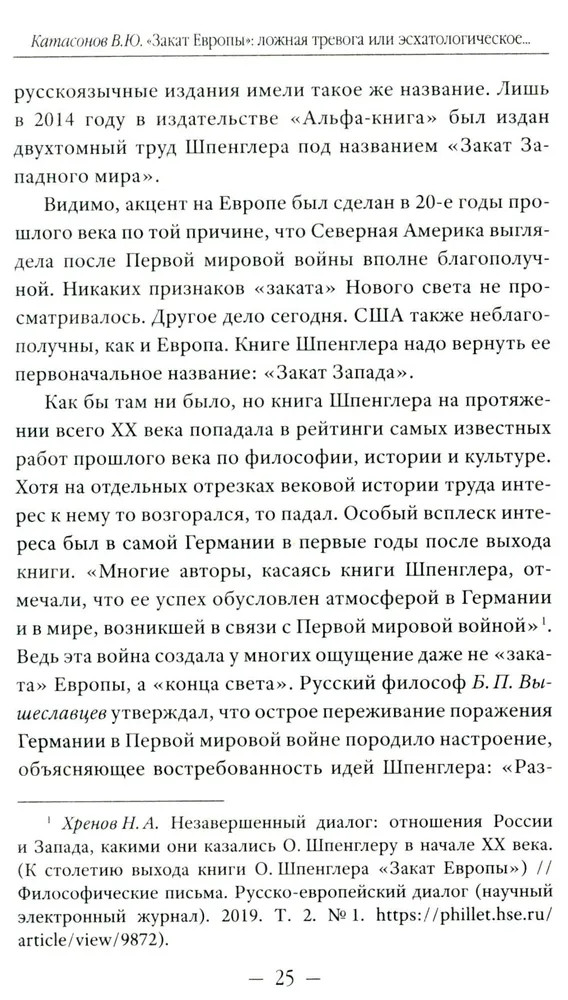 Катасонов В.Ю. «Закат Европы»: ложная тревога или эсхатологическое...

русскоязычные издания имели такое же название. Лишь в 2014 году в издательстве «Альфа-книга» был издан двухтомный труд Шпенглера под названием «Закат Западного мира».

Видимо, акцент на Европе был сделан в 20-е годы прошлого века по той причине, что Северная Америка выглядела после Первой мировой войны вполне благополучной. Никаких признаков «заката» Нового света не просматривалось. Другое дело сегодня. США также неблагополучны, как и Европа. Книге Шпенглера надо вернуть ее первоначальное название: «Закат Запада».

Как бы там ни было, но книга Шпенглера на протяжении всего XX века попадала в рейтинги самых известных работ прошлого века по философии, истории и культуре. Хотя на отдельных отрезках вековой истории труда интерес к нему то возгорался, то падал. Особый всплеск интереса был в самой Германии в первые годы после выхода книги. «Многие авторы, касаясь книги Шпенглера, отмечали, что ее успех обусловлен атмосферой в Германии и в мире, возникшей в связи с Первой мировой войной»$^1$. Ведь эта война создала у многих ощущение даже не «заката» Европы, а «конца света». Русский философ Б. П. Вышеславцев утверждал, что острое переживание поражения Германии в Первой мировой войне породило настроение, объясняющее востребованность идей Шпенглера: «Раз-

$^1$ Хренов Н. А. Незавершенный диалог: отношения России и Запада, какими они казались О. Шпенглеру в начале XX века. (К столетию выхода книги О. Шпенглера «Закат Европы») // Философические письма. Русско-европейский диалог (научный электронный журнал). 2019. Т. 2. № 1. https://phillet.hse.ru/article/view/9872).

— 25 —